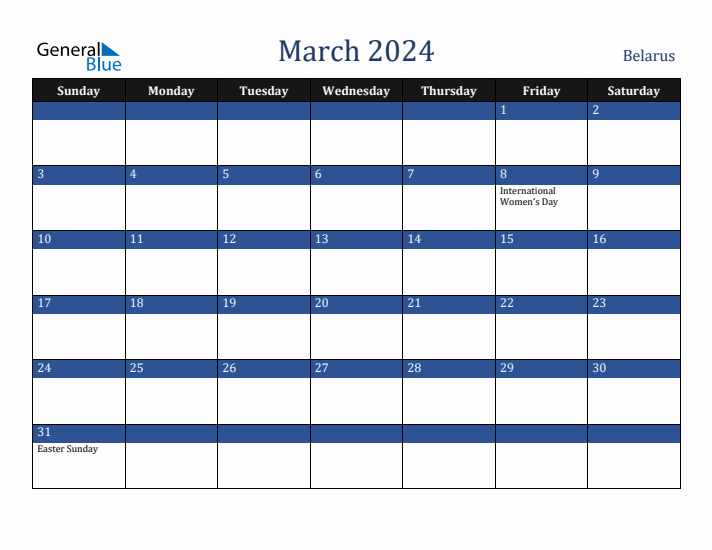 General Blue

March 2024

Belarus

| Sunday | Monday | Tuesday | Wednesday | Thursday | Friday | Saturday |
|---|---|---|---|---|---|---|
| | | | | | 1 | 2 |
| 3 | 4 | 5 | 6 | 7 | 8 International Women's Day | 9 |
| 10 | 11 | 12 | 13 | 14 | 15 | 16 |
| 17 | 18 | 19 | 20 | 21 | 22 | 23 |
| 24 | 25 | 26 | 27 | 28 | 29 | 30 |
| 31 Easter Sunday | | | | | | |